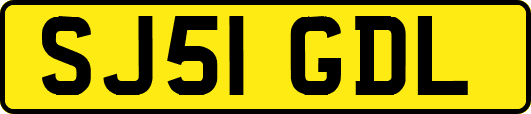 SJ51 GDL